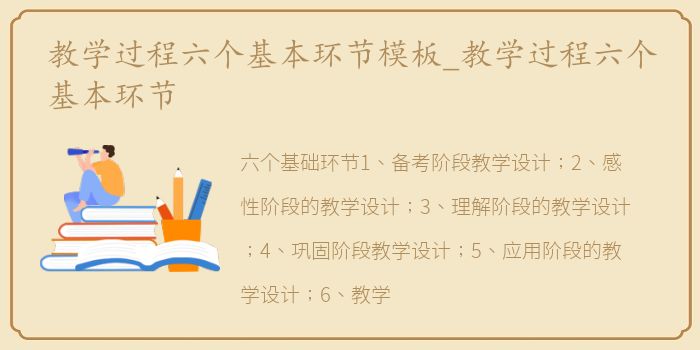 教学过程六个基本环节模板_教学过程六个基本环节

六个基础环节1、备考阶段教学设计；2、感性阶段的教学设计；3、理解阶段的教学设计；4、巩固阶段教学设计；5、应用阶段的教学设计；6、教学